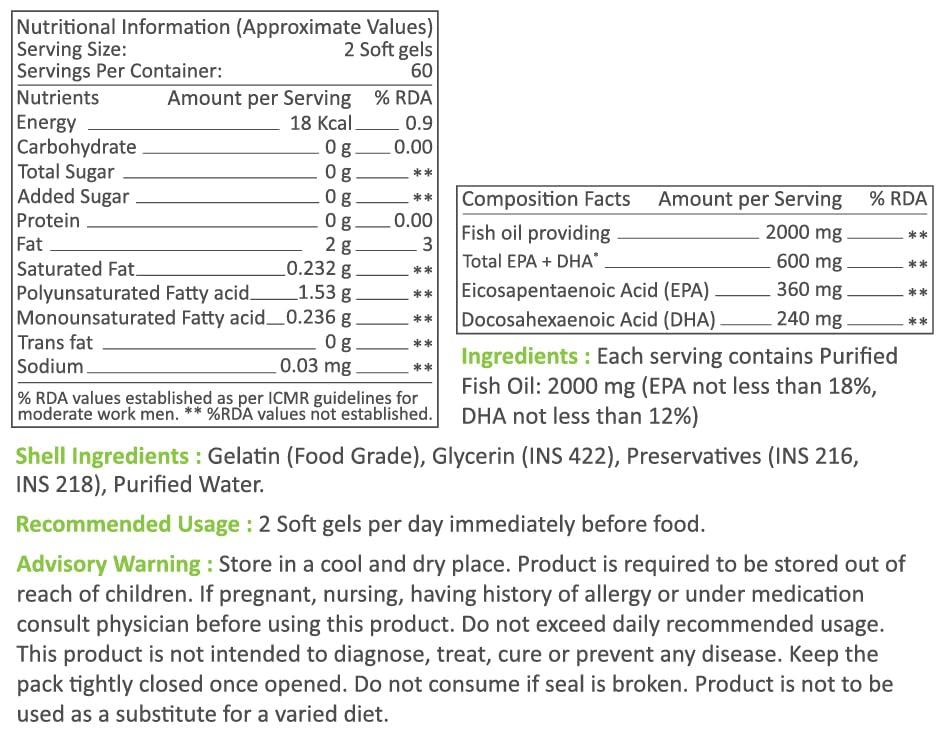 Nutritional Information (Approximate Values)
Serving Size: 2 Soft gels
Servings Per Container: 60

| Nutrients | Amount per Serving | % RDA |
|---|---|---|
| Energy | 18 Kcal | 0.9 |
| Carbohydrate | 0 g | 0.00 |
| Total Sugar | 0 g | ** |
| Added Sugar | 0 g | ** |
| Protein | 0 g | 0.00 |
| Fat | 2 g | 3 |
| Saturated Fat | 0.232 g | ** |
| Polyunsaturated Fatty acid | 1.53 g | ** |
| Monounsaturated Fatty acid | 0.236 g | ** |
| Trans fat | 0 g | ** |
| Sodium | 0.03 mg | ** |

% RDA values established as per ICMR guidelines for moderate work men. ** %RDA values not established.

| Composition Facts | Amount per Serving | % RDA |
|---|---|---|
| Fish oil providing | 2000 mg | ** |
| Total EPA + DHA* | 600 mg | ** |
| Eicosapentaenoic Acid (EPA) | 360 mg | ** |
| Docosahexaenoic Acid (DHA) | 240 mg | ** |

Ingredients : Each serving contains Purified Fish Oil: 2000 mg (EPA not less than 18%, DHA not less than 12%)

Shell Ingredients : Gelatin (Food Grade), Glycerin (INS 422), Preservatives (INS 216, INS 218), Purified Water.

Recommended Usage : 2 Soft gels per day immediately before food.

Advisory Warning : Store in a cool and dry place. Product is required to be stored out of reach of children. If pregnant, nursing, having history of allergy or under medication consult physician before using this product. Do not exceed daily recommended usage. This product is not intended to diagnose, treat, cure or prevent any disease. Keep the pack tightly closed once opened. Do not consume if seal is broken. Product is not to be used as a substitute for a varied diet.